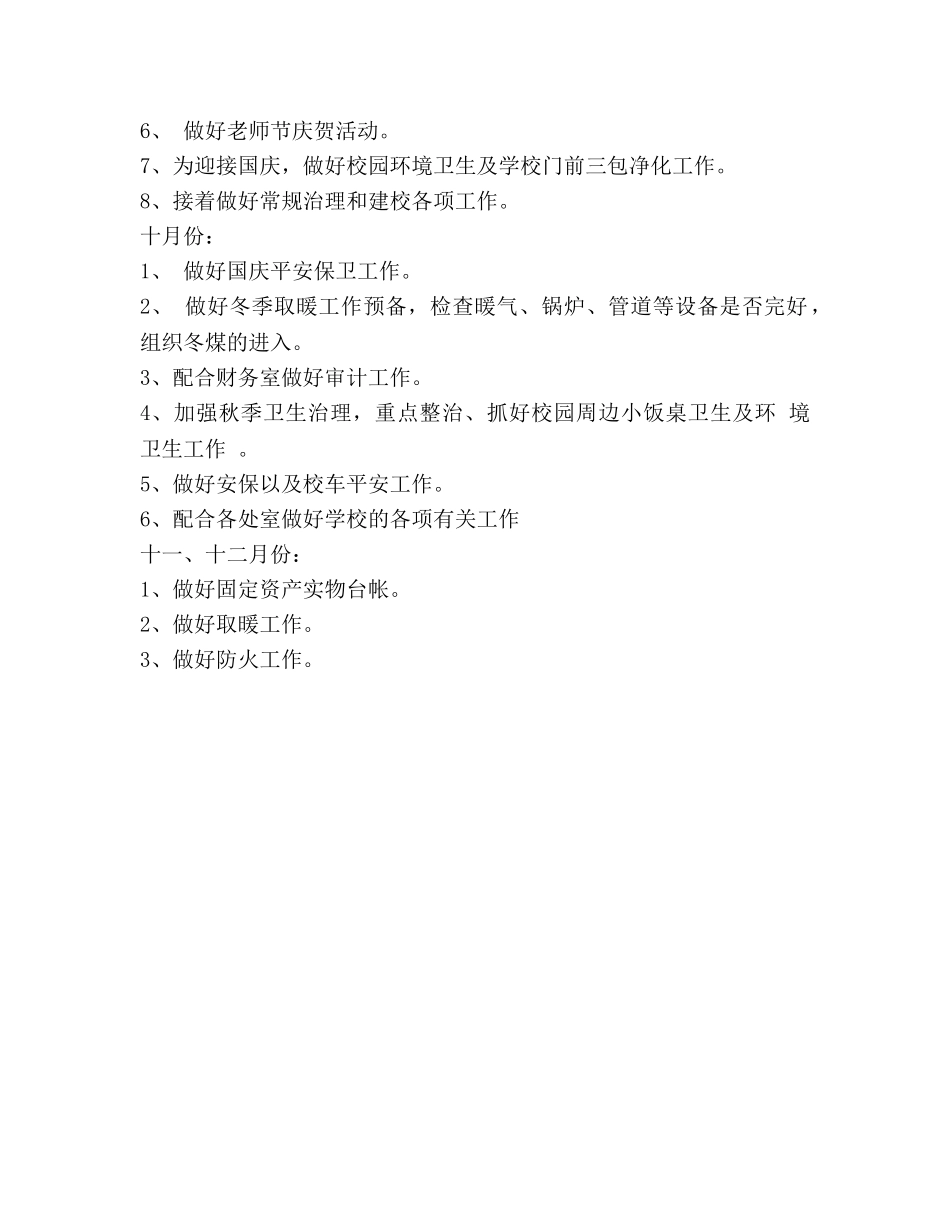 6、 做好老师节庆贺活动。
7、为迎接国庆，做好校园环境卫生及学校门前三包净化工作。
8、接着做好常规治理和建校各项工作。
十月份：
1、 做好国庆平安保卫工作。
2、 做好冬季取暖工作预备，检查暖气、锅炉、管道等设备是否完好，组织冬煤的进入。
3、配合财务室做好审计工作。
4、加强秋季卫生治理，重点整治、抓好校园周边小饭桌卫生及环 境卫生工作 。
5、做好安保以及校车平安工作。
6、配合各处室做好学校的各项有关工作
十一、十二月份：
1、做好固定资产实物台帐。
2、做好取暖工作。
3、做好防火工作。